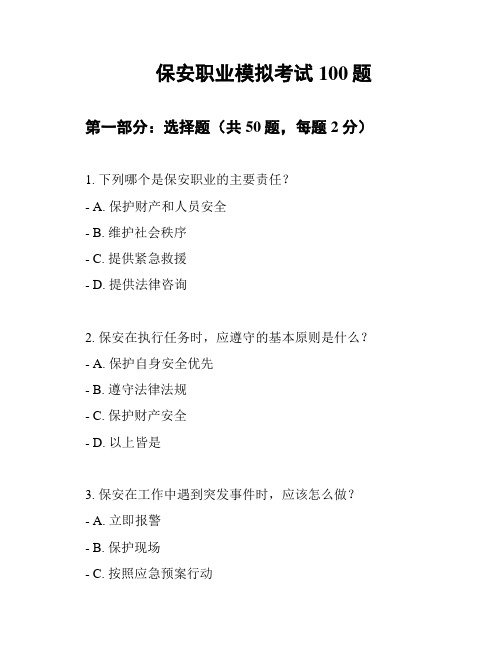 保安职业模拟考试 100 题

第一部分：选择题（共 50 题，每题 2 分）

1. 下列哪个是保安职业的主要责任？

- A. 保护财产和人员安全

- B. 维护社会秩序

- C. 提供紧急救援

- D. 提供法律咨询

2. 保安在执行任务时，应遵守的基本原则是什么？

- A. 保护自身安全优先

- B. 遵守法律法规

- C. 保护财产安全

- D. 以上皆是

3. 保安在工作中遇到突发事件时，应该怎么做？

- A. 立即报警

- B. 保护现场

- C. 按照应急预案行动